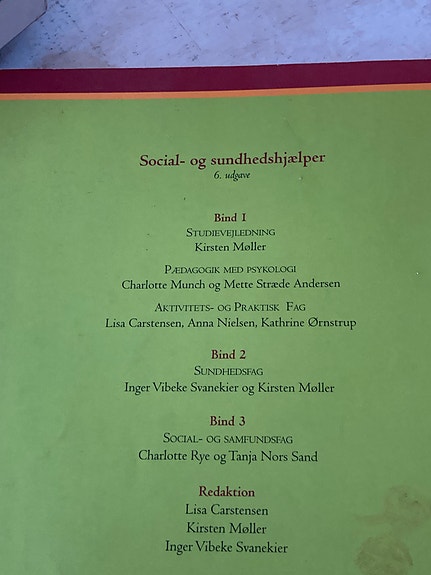 Social- og sundhedshjælper
6. udgave

Bind 1
Studievejledning
Kirsten Møller

Pædagogik med psykologi
Charlotte Munch og Mette Stræde Andersen

Aktivitets- og Praktisk Fag
Lisa Carstensen, Anna Nielsen, Kathrine Ørnstrup

Bind 2
Sundhedsfag
Inger Vibeke Svanekier og Kirsten Møller

Bind 3
Social- og samfundsfag
Charlotte Rye og Tanja Nors Sand

Redaktion
Lisa Carstensen
Kirsten Møller
Inger Vibeke Svanekier